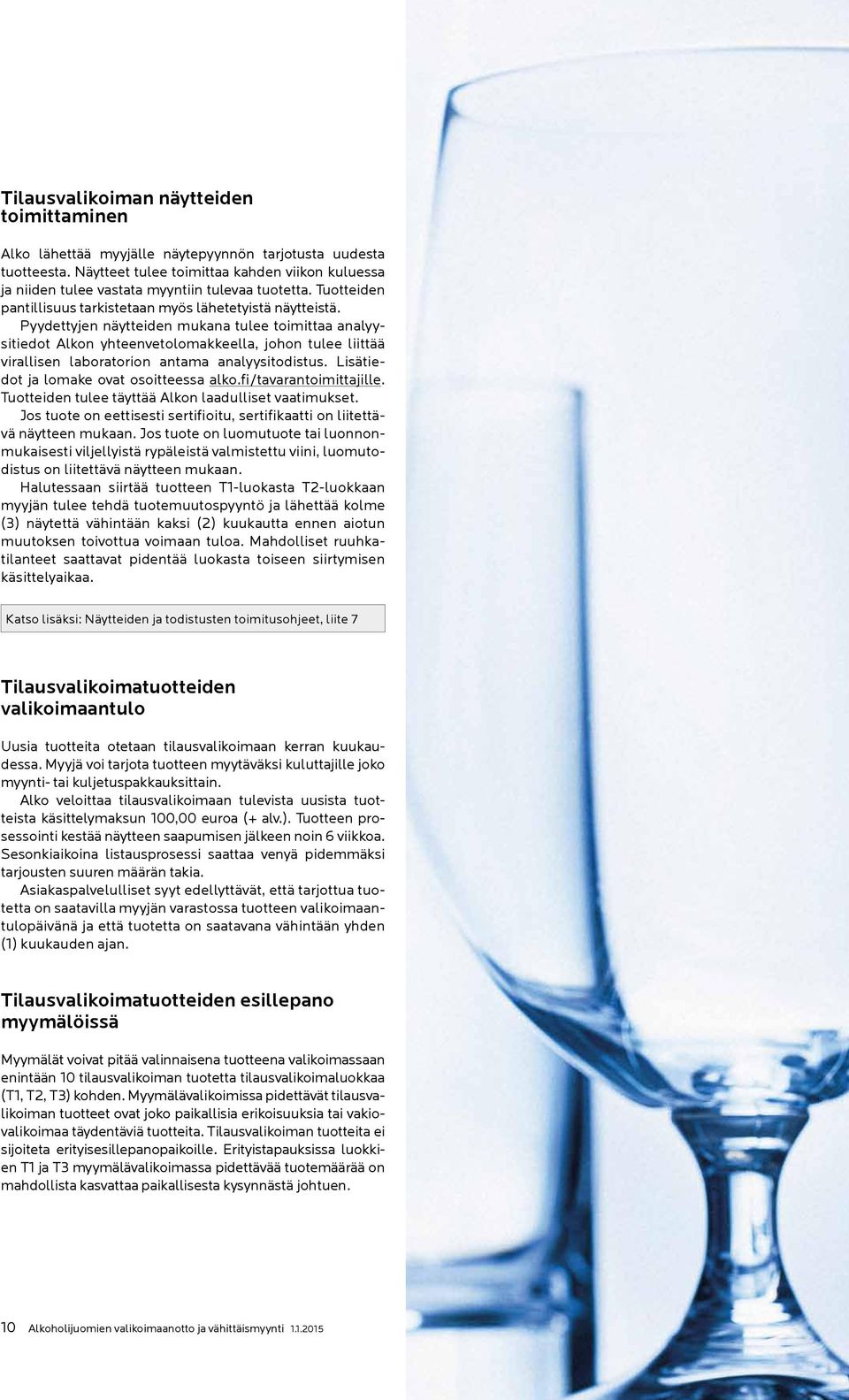 Tilausvalikoiman näytteiden toimittaminen

Alko lähettää myyjälle näytepyynnön tarjotusta uudesta tuotteesta. Näytteet tulee toimittaa kahden viikon kuluessa ja niiden tulee vastata myyntiin tulevaa tuotetta. Tuotteiden pantillisuus tarkistetaan myös lähetetyistä näytteistä.

Pyydettyjen näytteiden mukana tulee toimittaa analyysitiedot Alkon yhteenvetolomakkeella, johon tulee liittää virallisen laboratorion antama analyysitodistus. Lisätiedot ja lomake ovat osoitteessa alko.fi/tavarantoimittajille. Tuotteiden tulee täyttää Alkon laadulliset vaatimukset.

Jos tuote on eettisesti sertifioitu, sertifikaatti on liitettävä näytteen mukaan. Jos tuote on luomutuote tai luonnonmukaisesti viljellyistä rypäleistä valmistettu viini, luomutodistus on liitettävä näytteen mukaan.

Halutessaan siirtää tuotteen T1-luokasta T2-luokkaan myyjän tulee tehdä tuotemuutospyyntö ja lähettää kolme (3) näytettä vähintään kaksi (2) kuukautta ennen aiotun muutoksen toivottua voimaan tuloa. Mahdolliset ruuhkatilanteet saattavat pidentää luokasta toiseen siirtymisen käsittelyaikaa.

Katso lisäksi: Näytteiden ja todistusten toimitusohjeet, liite 7

Tilausvalikoimatuotteiden valikoimaantulo

Uusia tuotteita otetaan tilausvalikoimaan kerran kuukaudessa. Myyjä voi tarjota tuotteen myytäväksi kuluttajille joko myynti- tai kuljetuspakkauksittain.

Alko veloittaa tilausvalikoimaan tulevista uusista tuotteista käsittelymaksun 100,00 euroa (+ alv.). Tuotteen prosessointi kestää näytteen saapumisen jälkeen noin 6 viikkoa. Sesonkiaikoina listausprosessi saattaa venyä pidemmäksi tarjousten suuren määrän takia.

Asiakaspalvelulliset syyt edellyttävät, että tarjottua tuotetta on saatavilla myyjän varastossa tuotteen valikoimaantulopäivänä ja että tuotetta on saatavana vähintään yhden (1) kuukauden ajan.

Tilausvalikoimatuotteiden esillepano myymälöissä

Myymälät voivat pitää valinnaisena tuotteena valikoimassaan enintään 10 tilausvalikoiman tuotetta tilausvalikoimaluokkaa (T1, T2, T3) kohden. Myymälävalikoimissa pidettävät tilausvalikoiman tuotteet ovat joko paikallisia erikoisuuksia tai vakiovalikoimaa täydentäviä tuotteita. Tilausvalikoiman tuotteita ei sijoiteta erityisesillepanopaikoille. Erityistapauksissa luokkien T1 ja T3 myymälävalikoimassa pidettävää tuotemäärää on mahdollista kasvattaa paikallisesta kysynnästä johtuen.

10 Alkoholijuomien valikoimaanotto ja vähittäismyynti 1.1.2015